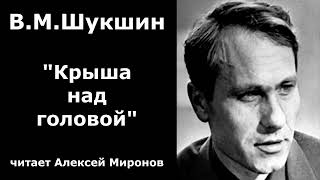 В.М.Шукшин

"Крыша над головой"

читает Алексей Миронов